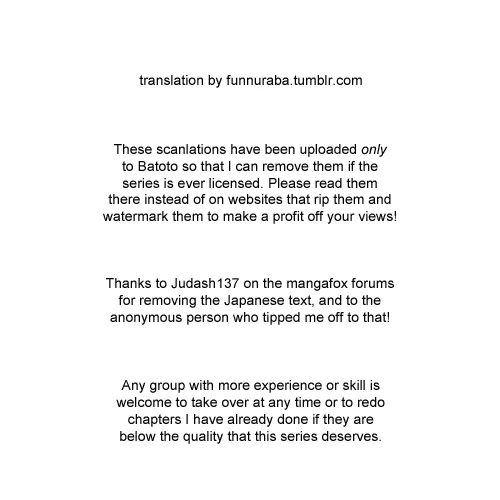 translation by funnuraba.tumblr.com

These scanlations have been uploaded only to Batoto so that I can remove them if the series is ever licensed. Please read them there instead of on websites that rip them and watermark them to make a profit off your views!

Thanks to Judash137 on the mangafox forums for removing the Japanese text, and to the anonymous person who tipped me off to that!

Any group with more experience or skill is welcome to take over at any time or to redo chapters I have already done if they are below the quality that this series deserves.